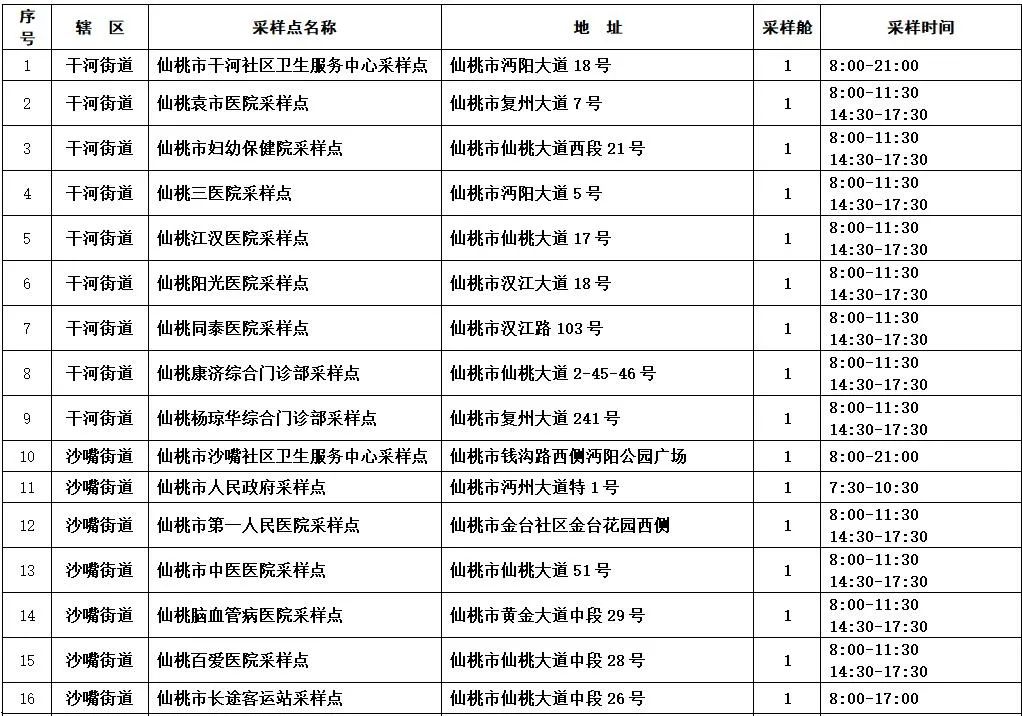 | 序号 | 辖 区 | 采样点名称 | 地 址 | 采样舱 | 采样时间 |
|---|---|---|---|---|---|
| 1 | 干河街道 | 仙桃市干河社区卫生服务中心采样点 | 仙桃市沔阳大道 18 号 | 1 | 8:00-21:00 |
| 2 | 干河街道 | 仙桃袁市医院采样点 | 仙桃市复州大道 7 号 | 1 | 8:00-11:30 14:30-17:30 |
| 3 | 干河街道 | 仙桃市妇幼保健院采样点 | 仙桃市仙桃大道西段 21 号 | 1 | 8:00-11:30 14:30-17:30 |
| 4 | 干河街道 | 仙桃三医院采样点 | 仙桃市沔阳大道 5 号 | 1 | 8:00-11:30 14:30-17:30 |
| 5 | 干河街道 | 仙桃江汉医院采样点 | 仙桃市仙桃大道 17 号 | 1 | 8:00-11:30 14:30-17:30 |
| 6 | 干河街道 | 仙桃阳光医院采样点 | 仙桃市汉江大道 18 号 | 1 | 8:00-11:30 14:30-17:30 |
| 7 | 干河街道 | 仙桃同泰医院采样点 | 仙桃市汉江路 103 号 | 1 | 8:00-11:30 14:30-17:30 |
| 8 | 干河街道 | 仙桃康济综合门诊部采样点 | 仙桃市仙桃大道 2-45-46 号 | 1 | 8:00-11:30 14:30-17:30 |
| 9 | 干河街道 | 仙桃杨琼华综合门诊部采样点 | 仙桃市复州大道 241 号 | 1 | 8:00-11:30 14:30-17:30 |
| 10 | 沙嘴街道 | 仙桃市沙嘴社区卫生服务中心采样点 | 仙桃市钱沟路西侧沔阳公园广场 | 1 | 8:00-21:00 |
| 11 | 沙嘴街道 | 仙桃市人民政府采样点 | 仙桃市沔州大道特 1 号 | 1 | 7:30-10:30 |
| 12 | 沙嘴街道 | 仙桃市第一人民医院采样点 | 仙桃市金台社区金台花园西侧 | 1 | 8:00-11:30 14:30-17:30 |
| 13 | 沙嘴街道 | 仙桃市中医医院采样点 | 仙桃市仙桃大道 51 号 | 1 | 8:00-11:30 14:30-17:30 |
| 14 | 沙嘴街道 | 仙桃脑血管病医院采样点 | 仙桃市黄金大道中段 29 号 | 1 | 8:00-11:30 14:30-17:30 |
| 15 | 沙嘴街道 | 仙桃百爱医院采样点 | 仙桃市仙桃大道中段 28 号 | 1 | 8:00-11:30 14:30-17:30 |
| 16 | 沙嘴街道 | 仙桃市长途客运站采样点 | 仙桃市仙桃大道中段 26 号 | 1 | 8:00-17:00 |